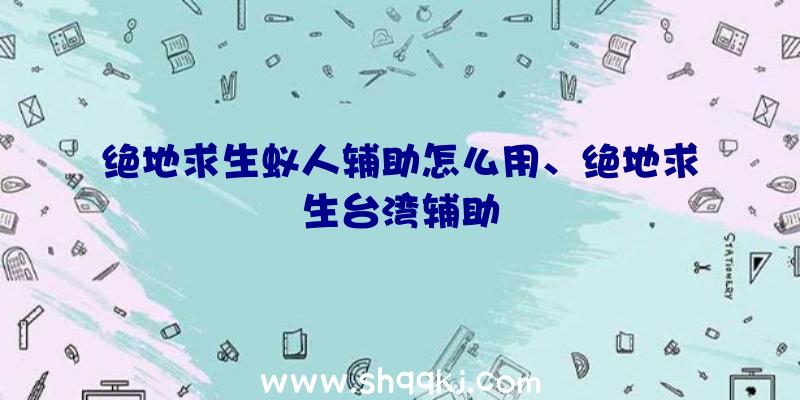 绝地求生蚁人辅助怎么用、绝地求生台湾辅助

STATIONERY

www.shqqkj.com